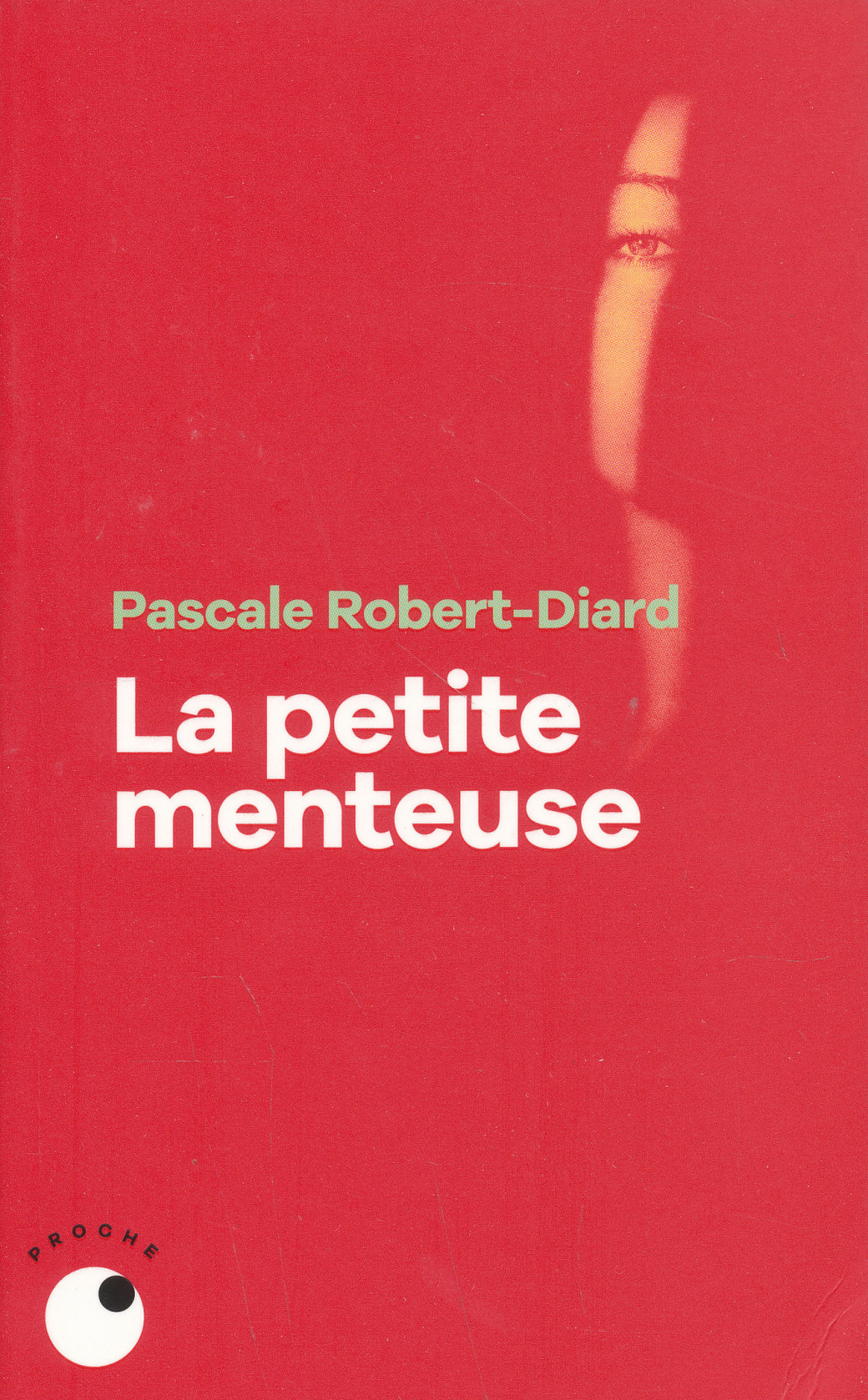 Pascale Robert-Diard

La petite menteuse

PROCHE